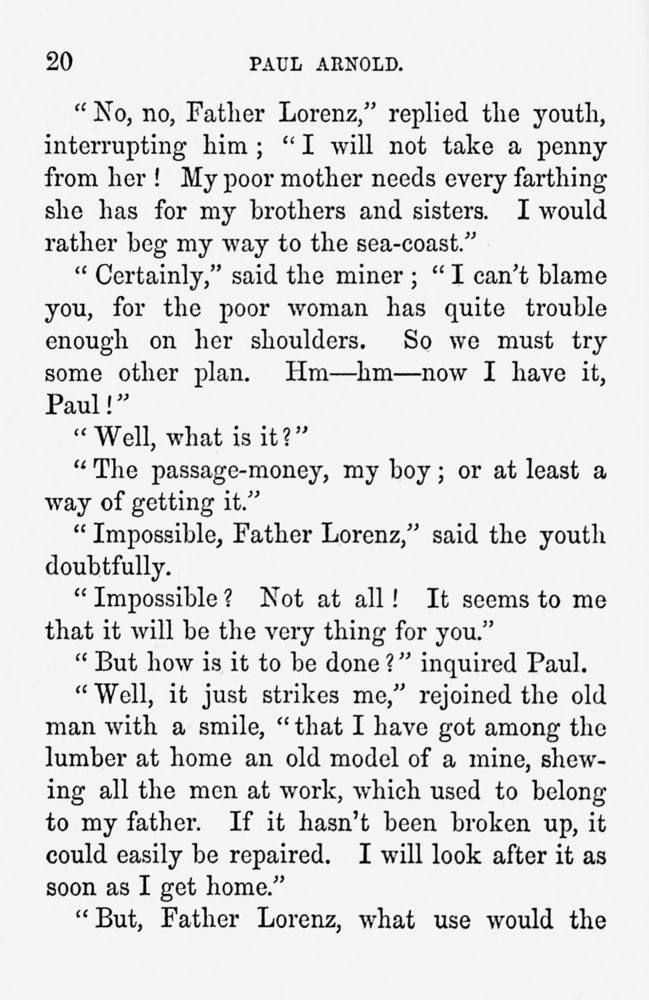 20 PAUL ARNOLD.

"No, no, Father Lorenz," replied the youth, interrupting him; "I will not take a penny from her! My poor mother needs every farthing she has for my brothers and sisters. I would rather beg my way to the sea-coast."

"Certainly," said the miner; "I can't blame you, for the poor woman has quite trouble enough on her shoulders. So we must try some other plan. Hm—hm—now I have it, Paul!"

"Well, what is it?"

"The passage-money, my boy; or at least a way of getting it."

"Impossible, Father Lorenz," said the youth doubtfully.

"Impossible? Not at all! It seems to me that it will be the very thing for you."

"But how is it to be done?" inquired Paul.

"Well, it just strikes me," rejoined the old man with a smile, "that I have got among the lumber at home an old model of a mine, shewing all the men at work, which used to belong to my father. If it hasn't been broken up, it could easily be repaired. I will look after it as soon as I get home."

"But, Father Lorenz, what use would the